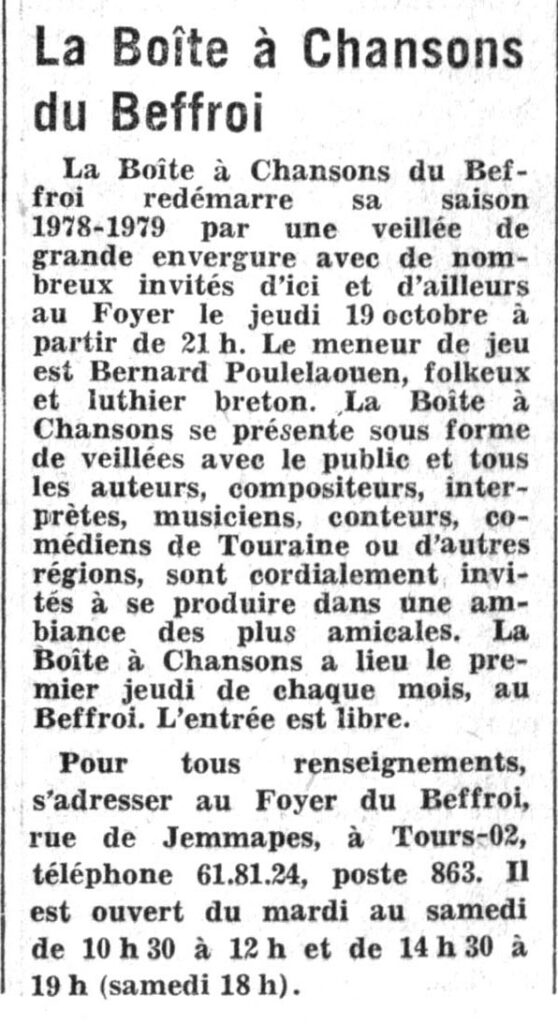 La Boîte à Chansons du Beffroi

La Boîte à Chansons du Beffroi redémarre sa saison 1978-1979 par une veillée de grande envergure avec de nombreux invités d'ici et d'ailleurs au Foyer le jeudi 19 octobre à partir de 21 h. Le meneur de jeu est Bernard Poulelaouen, folkeux et luthier breton. La Boîte à Chansons se présente sous forme de veillées avec le public et tous les auteurs, compositeurs, interprètes, musiciens, conteurs, comédiens de Touraine ou d'autres régions, sont cordialement invités à se produire dans une ambiance des plus amicales. La Boîte à Chansons a lieu le premier jeudi de chaque mois, au Beffroi. L'entrée est libre.

Pour tous renseignements, s'adresser au Foyer du Beffroi, rue de Jemmapes, à Tours-02, téléphone 61.81.24, poste 863. Il est ouvert du mardi au samedi de 10 h 30 à 12 h et de 14 h 30 à 19 h (samedi 18 h).